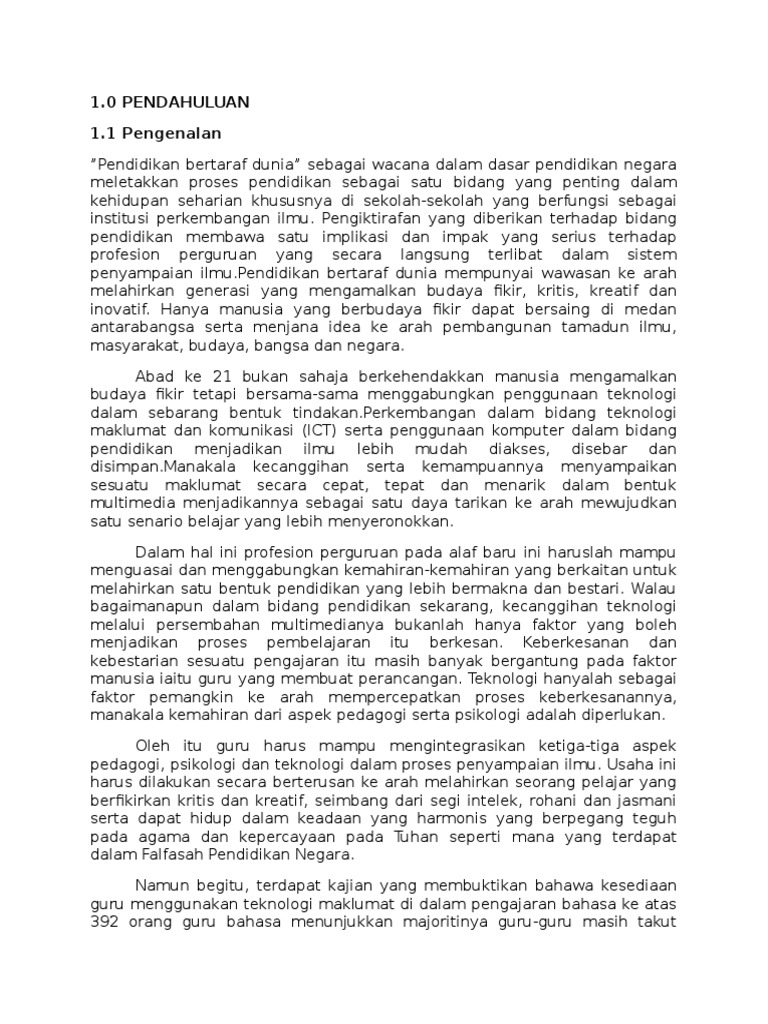 1.0 PENDAHULUAN

1.1 Pengenalan

"Pendidikan bertaraf dunia" sebagai wacana dalam dasar pendidikan negara meletakkan proses pendidikan sebagai satu bidang yang penting dalam kehidupan seharian khususnya di sekolah-sekolah yang berfungsi sebagai institusi perkembangan ilmu. Pengiktirafan yang diberikan terhadap bidang pendidikan membawa satu implikasi dan impak yang serius terhadap profesion perguruan yang secara langsung terlibat dalam sistem penyampaian ilmu.Pendidikan bertaraf dunia mempunyai wawasan ke arah melahirkan generasi yang mengamalkan budaya fikir, kritis, kreatif dan inovatif. Hanya manusia yang berbudaya fikir dapat bersaing di medan antarabangsa serta menjana idea ke arah pembangunan tamadun ilmu, masyarakat, budaya, bangsa dan negara.

Abad ke 21 bukan sahaja berkehendakkan manusia mengamalkan budaya fikir tetapi bersama-sama menggabungkan penggunaan teknologi dalam sebarang bentuk tindakan.Perkembangan dalam bidang teknologi maklumat dan komunikasi (ICT) serta penggunaan komputer dalam bidang pendidikan menjadikan ilmu lebih mudah diakses, disebar dan disimpan.Manakala kecanggihan serta kemampuannya menyampaikan sesuatu maklumat secara cepat, tepat dan menarik dalam bentuk multimedia menjadikannya sebagai satu daya tarikan ke arah mewujudkan satu senario belajar yang lebih menyeronokkan.

Dalam hal ini profesion perguruan pada alaf baru ini haruslah mampu menguasai dan menggabungkan kemahiran-kemahiran yang berkaitan untuk melahirkan satu bentuk pendidikan yang lebih bermakna dan bestari. Walau bagaimanapun dalam bidang pendidikan sekarang, kecanggihan teknologi melalui persembahan multimedianya bukanlah hanya faktor yang boleh menjadikan proses pembelajaran itu berkesan. Keberkesanan dan kebestarian sesuatu pengajaran itu masih banyak bergantung pada faktor manusia iaitu guru yang membuat perancangan. Teknologi hanyalah sebagai faktor pemangkin ke arah mempercepatkan proses keberkesanannya, manakala kemahiran dari aspek pedagogi serta psikologi adalah diperlukan.

Oleh itu guru harus mampu mengintegrasikan ketiga-tiga aspek pedagogi, psikologi dan teknologi dalam proses penyampaian ilmu. Usaha ini harus dilakukan secara berterusan ke arah melahirkan seorang pelajar yang berfikirkan kritis dan kreatif, seimbang dari segi intelek, rohani dan jasmani serta dapat hidup dalam keadaan yang harmonis yang berpegang teguh pada agama dan kepercayaan pada Tuhan seperti mana yang terdapat dalam Falfasah Pendidikan Negara.

Namun begitu, terdapat kajian yang membuktikan bahawa kesediaan guru menggunakan teknologi maklumat di dalam pengajaran bahasa ke atas 392 orang guru bahasa menunjukkan majoritinya guru-guru masih takut